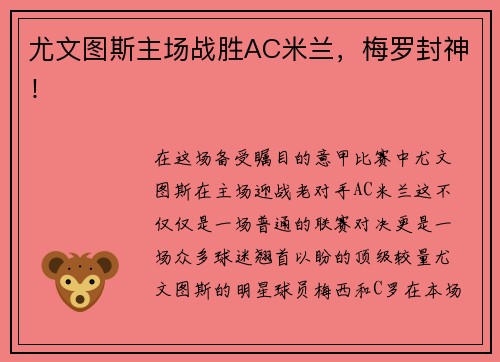 尤文图斯主场战胜AC米兰，梅罗封神！

在这场备受瞩目的意甲比赛中尤文图斯在主场迎战老对手AC米兰这不仅仅是一场普通的联赛对决更是一场众多球迷翘首以盼的顶级较量尤文图斯的明星球员梅西和C罗在本场